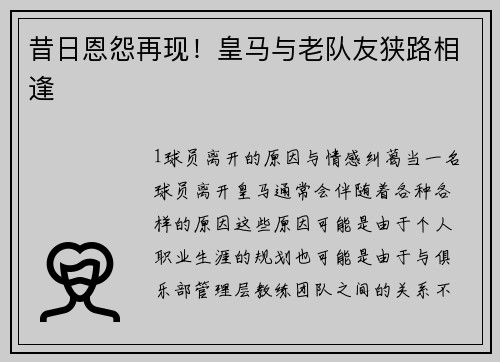 昔日恩怨再现！皇马与老队友狭路相逢

1球员离开的原因与情感纠葛当一名球员离开皇马通常会伴随着各种各样的原因这些原因可能是由于个人职业生涯的规划也可能是由于与俱乐部管理层教练团队之间的关系不